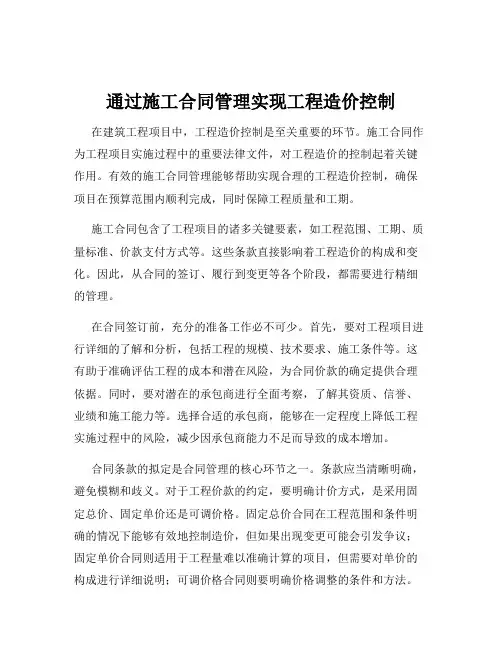 通过施工合同管理实现工程造价控制

在建筑工程项目中，工程造价控制是至关重要的环节。施工合同作为工程项目实施过程中的重要法律文件，对工程造价的控制起着关键作用。有效的施工合同管理能够帮助实现合理的工程造价控制，确保项目在预算范围内顺利完成，同时保障工程质量和工期。

施工合同包含了工程项目的诸多关键要素，如工程范围、工期、质量标准、价款支付方式等。这些条款直接影响着工程造价的构成和变化。因此，从合同的签订、履行到变更等各个阶段，都需要进行精细的管理。

在合同签订前，充分的准备工作必不可少。首先，要对工程项目进行详细的了解和分析，包括工程的规模、技术要求、施工条件等。这有助于准确评估工程的成本和潜在风险，为合同价款的确定提供合理依据。同时，要对潜在的承包商进行全面考察，了解其资质、信誉、业绩和施工能力等。选择合适的承包商，能够在一定程度上降低工程实施过程中的风险，减少因承包商能力不足而导致的成本增加。

合同条款的拟定是合同管理的核心环节之一。条款应当清晰明确，避免模糊和歧义。对于工程价款的约定，要明确计价方式，是采用固定总价、固定单价还是可调价格。固定总价合同在工程范围和条件明确的情况下能够有效地控制造价，但如果出现变更可能会引发争议；固定单价合同则适用于工程量难以准确计算的项目，但需要对单价的构成进行详细说明；可调价格合同则要明确价格调整的条件和方法。